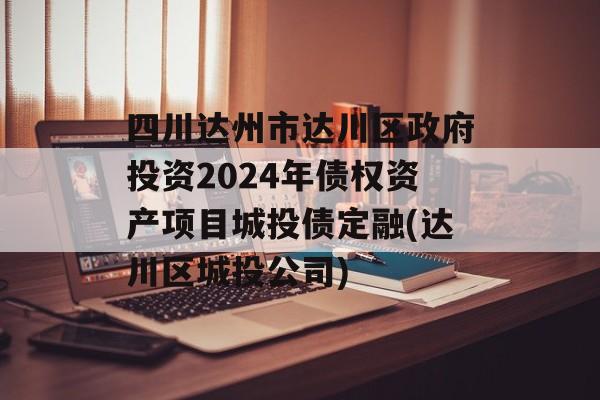 四川达州市达川区政府投资2024年债权资产项目城投债定融(达川区城投公司)